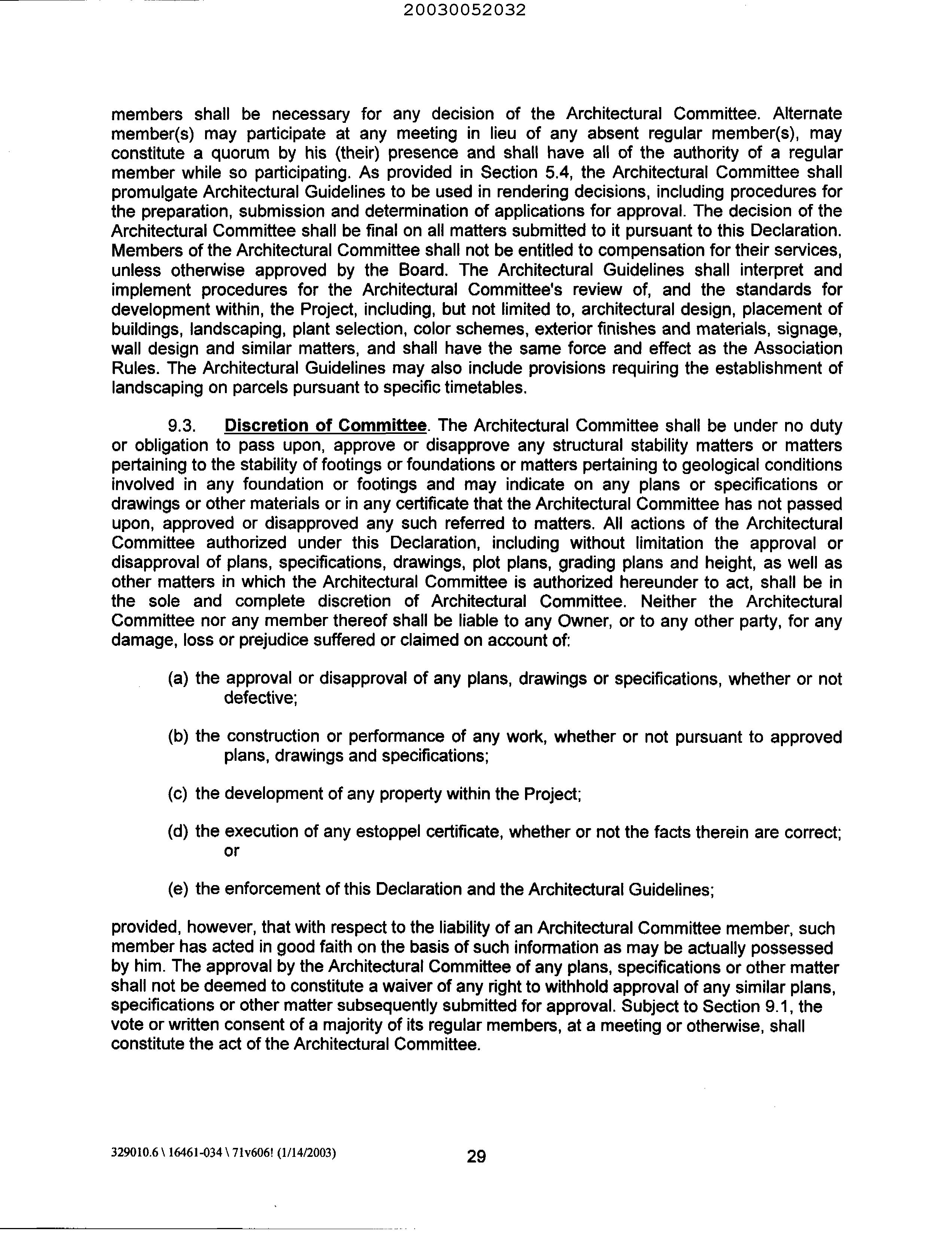 20030052032

members shall be necessary for any decision of the Architectural Committee. Alternate member(s) may participate at any meeting in lieu of any absent regular member(s), may constitute a quorum by his (their) presence and shall have all of the authority of a regular member while so participating. As provided in Section 5.4, the Architectural Committee shall promulgate Architectural Guidelines to be used in rendering decisions, including procedures for the preparation, submission and determination of applications for approval. The decision of the Architectural Committee shall be final on all matters submitted to it pursuant to this Declaration. Members of the Architectural Committee shall not be entitled to compensation for their services, unless otherwise approved by the Board. The Architectural Guidelines shall interpret and implement procedures for the Architectural Committee's review of, and the standards for development within, the Project, including, but not limited to, architectural design, placement of buildings, landscaping, plant selection, color schemes, exterior finishes and materials, signage, wall design and similar matters, and shall have the same force and effect as the Association Rules. The Architectural Guidelines may also include provisions requiring the establishment of landscaping on parcels pursuant to specific timetables.

9.3. Discretion of Committee. The Architectural Committee shall be under no duty or obligation to pass upon, approve or disapprove any structural stability matters or matters pertaining to the stability of footings or foundations or matters pertaining to geological conditions involved in any foundation or footings and may indicate on any plans or specifications or drawings or other materials or in any certificate that the Architectural Committee has not passed upon, approved or disapproved any such referred to matters. All actions of the Architectural Committee authorized under this Declaration, including without limitation the approval or disapproval of plans, specifications, drawings, plot plans, grading plans and height, as well as other matters in which the Architectural Committee is authorized hereunder to act, shall be in the sole and complete discretion of Architectural Committee. Neither the Architectural Committee nor any member thereof shall be liable to any Owner, or to any other party, for any damage, loss or prejudice suffered or claimed on account of:

(a) the approval or disapproval of any plans, drawings or specifications, whether or not defective;

(b) the construction or performance of any work, whether or not pursuant to approved plans, drawings and specifications;

(c) the development of any property within the Project;

(d) the execution of any estoppel certificate, whether or not the facts therein are correct; or

(e) the enforcement of this Declaration and the Architectural Guidelines;

provided, however, that with respect to the liability of an Architectural Committee member, such member has acted in good faith on the basis of such information as may be actually possessed by him. The approval by the Architectural Committee of any plans, specifications or other matter shall not be deemed to constitute a waiver of any right to withhold approval of any similar plans, specifications or other matter subsequently submitted for approval. Subject to Section 9.1, the vote or written consent of a majority of its regular members, at a meeting or otherwise, shall constitute the act of the Architectural Committee.

329010.6 \ 16461-034 \ 71v606! (1/14/2003) 29